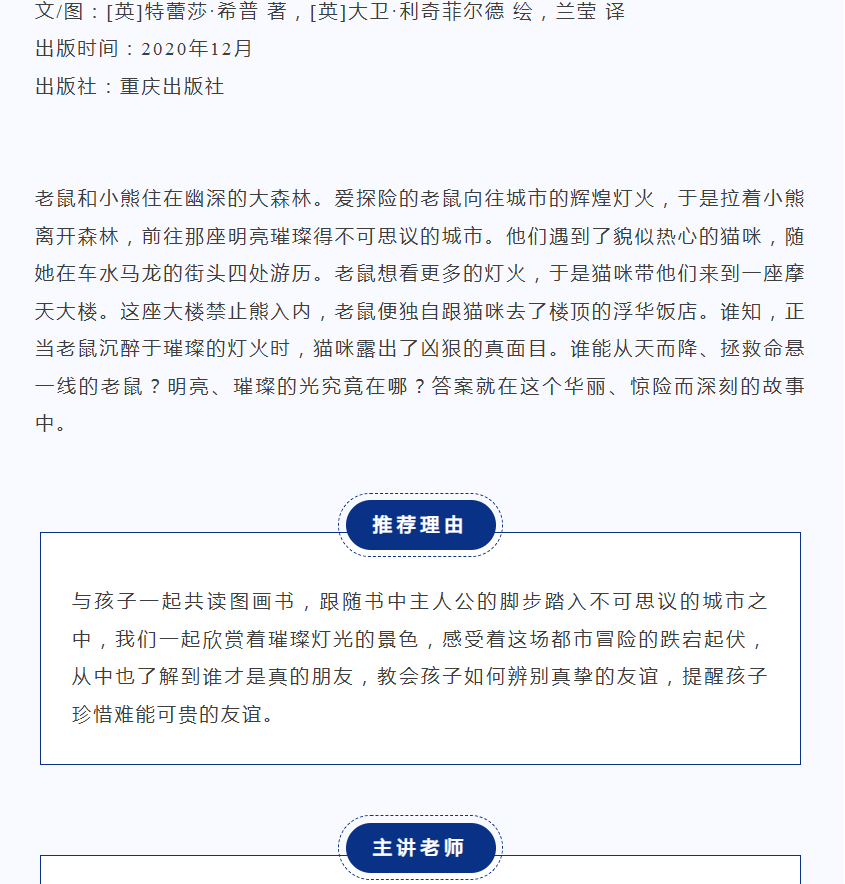 文/图：[英]特蕾莎·希普 著，[英]大卫·利奇菲尔德 绘，兰莹 译
出版时间：2020年12月
出版社：重庆出版社

老鼠和小熊住在幽深的大森林。爱探险的老鼠向往城市的辉煌灯火，于是拉着小熊离开森林，前往那座明亮璀璨得不可思议的城市。他们遇到了貌似热心的猫咪，随她在车水马龙的街头四处游历。老鼠想看更多的灯火，于是猫咪带他们来到一座摩天大楼。这座大楼禁止熊入内，老鼠便独自跟猫咪去了楼顶的浮华饭店。谁知，正当老鼠沉醉于璀璨的灯火时，猫咪露出了凶狠的真面目。谁能从天而降、拯救命悬一线的老鼠？明亮、璀璨的光究竟在哪？答案就在这个华丽、惊险而深刻的故事中。

推荐理由

与孩子一起共读图画书，跟随书中主人公的脚步踏入不可思议的城市之中，我们一起欣赏着璀璨灯光的景色，感受着这场都市冒险的跌宕起伏，从中也了解到谁才是真的朋友，教会孩子如何辨别真挚的友谊，提醒孩子珍惜难能可贵的友谊。

主讲老师